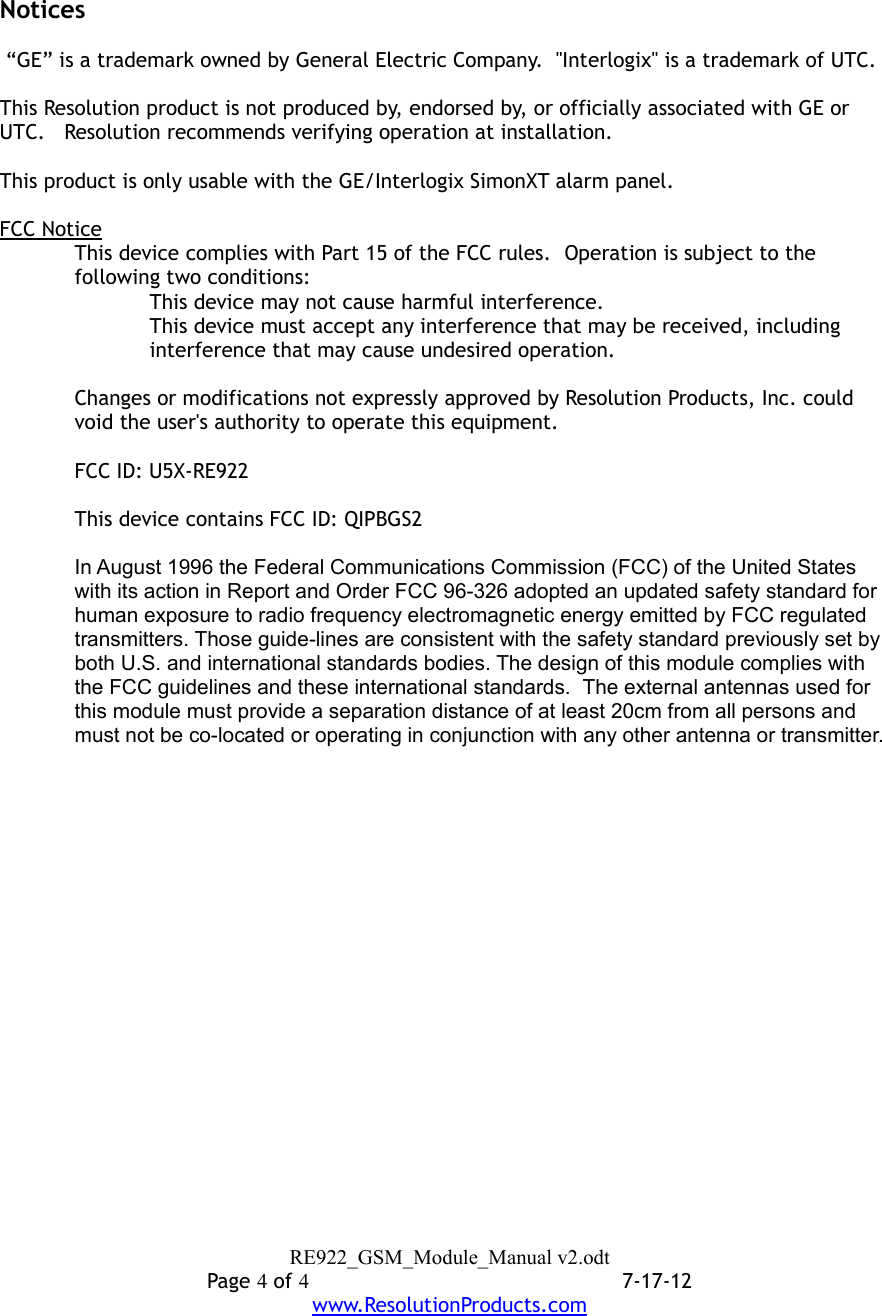 Notices

“GE” is a trademark owned by General Electric Company. "Interlogix" is a trademark of UTC.

This Resolution product is not produced by, endorsed by, or officially associated with GE or UTC. Resolution recommends verifying operation at installation.

This product is only usable with the GE/Interlogix SimonXT alarm panel.

FCC Notice

This device complies with Part 15 of the FCC rules. Operation is subject to the following two conditions:

This device may not cause harmful interference.

This device must accept any interference that may be received, including interference that may cause undesired operation.

Changes or modifications not expressly approved by Resolution Products, Inc. could void the user's authority to operate this equipment.

FCC ID: U5X-RE922

This device contains FCC ID: QIPBGS2

In August 1996 the Federal Communications Commission (FCC) of the United States with its action in Report and Order FCC 96-326 adopted an updated safety standard for human exposure to radio frequency electromagnetic energy emitted by FCC regulated transmitters. Those guide-lines are consistent with the safety standard previously set by both U.S. and international standards bodies. The design of this module complies with the FCC guidelines and these international standards. The external antennas used for this module must provide a separation distance of at least 20cm from all persons and must not be co-located or operating in conjunction with any other antenna or transmitter.

RE922_GSM_Module_Manual v2.odt
Page 4 of 4 7-17-12
www.ResolutionProducts.com